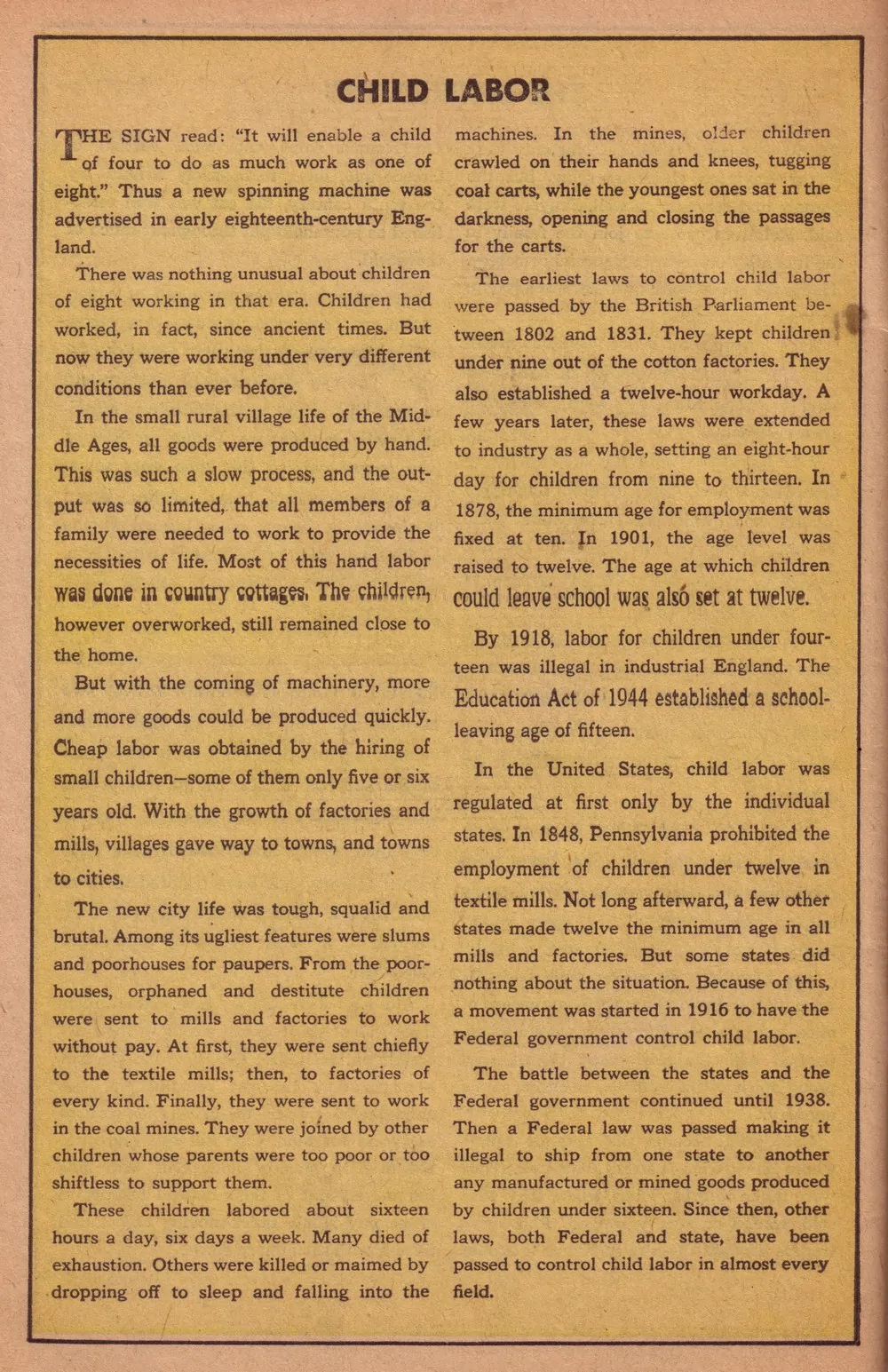 CHILD LABOR

THE SIGN read: "It will enable a child of four to do as much work as one of eight." Thus a new spinning machine was advertised in early eighteenth-century England.

There was nothing unusual about children of eight working in that era. Children had worked, in fact, since ancient times. But now they were working under very different conditions than ever before.

In the small rural village life of the Middle Ages, all goods were produced by hand. This was such a slow process, and the output was so limited, that all members of a family were needed to work to provide the necessities of life. Most of this hand labor was done in country cottages. The children, however overworked, still remained close to the home.

But with the coming of machinery, more and more goods could be produced quickly. Cheap labor was obtained by the hiring of small children—some of them only five or six years old. With the growth of factories and mills, villages gave way to towns, and towns to cities.

The new city life was tough, squalid and brutal. Among its ugliest features were slums and poorhouses for paupers. From the poorhouses, orphaned and destitute children were sent to mills and factories to work without pay. At first, they were sent chiefly to the textile mills; then, to factories of every kind. Finally, they were sent to work in the coal mines. They were joined by other children whose parents were too poor or too shiftless to support them.

These children labored about sixteen hours a day, six days a week. Many died of exhaustion. Others were killed or maimed by dropping off to sleep and falling into the machines. In the mines, older children crawled on their hands and knees, tugging coal carts, while the youngest ones sat in the darkness, opening and closing the passages for the carts.

The earliest laws to control child labor were passed by the British Parliament between 1802 and 1831. They kept children under nine out of the cotton factories. They also established a twelve-hour workday. A few years later, these laws were extended to industry as a whole, setting an eight-hour day for children from nine to thirteen. In 1878, the minimum age for employment was fixed at ten. In 1901, the age level was raised to twelve. The age at which children could leave school was also set at twelve.

By 1918, labor for children under fourteen was illegal in industrial England. The Education Act of 1944 established a school-leaving age of fifteen.

In the United States, child labor was regulated at first only by the individual states. In 1848, Pennsylvania prohibited the employment of children under twelve in textile mills. Not long afterward, a few other states made twelve the minimum age in all mills and factories. But some states did nothing about the situation. Because of this, a movement was started in 1916 to have the Federal government control child labor.

The battle between the states and the Federal government continued until 1938. Then a Federal law was passed making it illegal to ship from one state to another any manufactured or mined goods produced by children under sixteen. Since then, other laws, both Federal and state, have been passed to control child labor in almost every field.